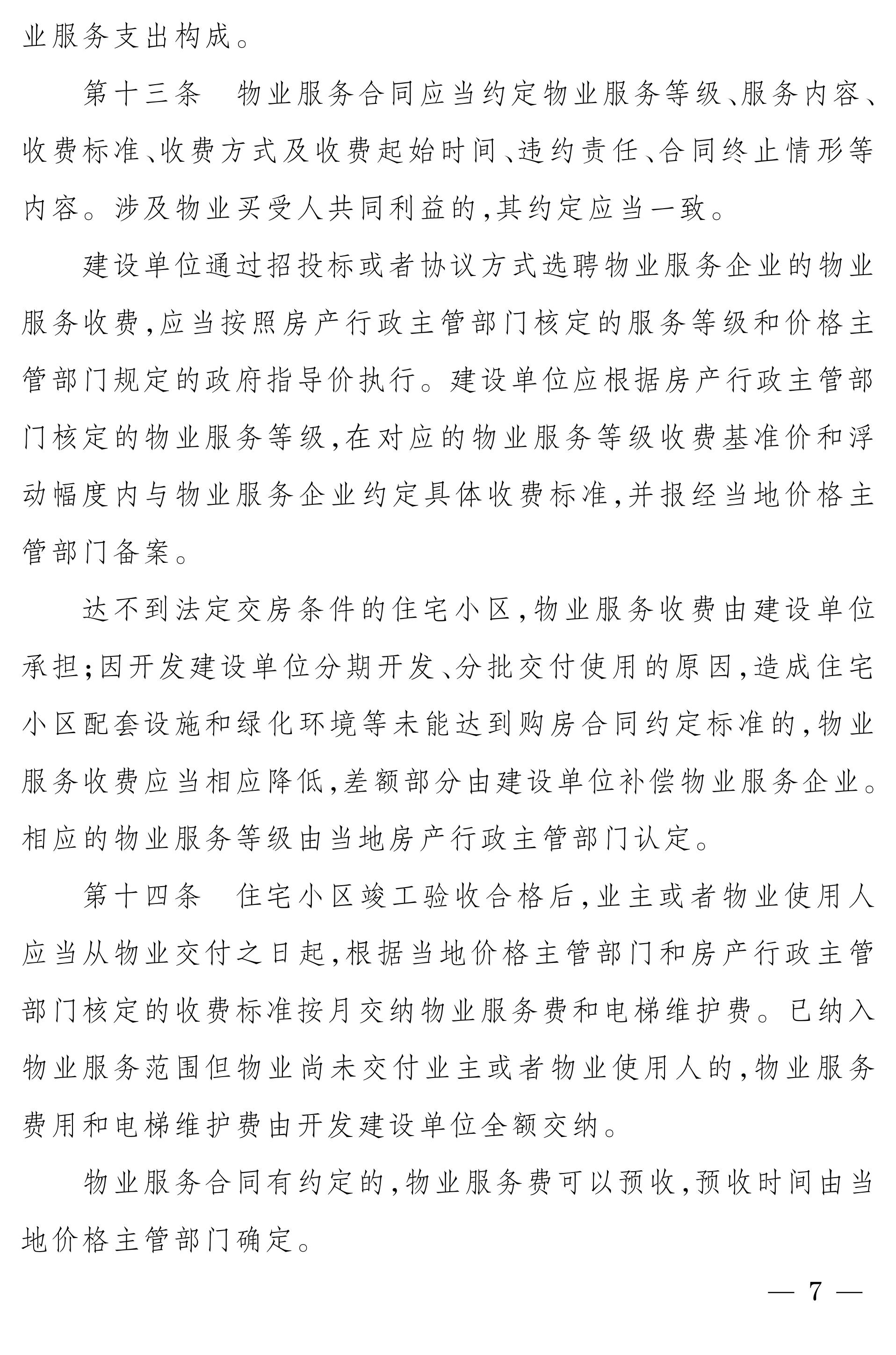 业服务支出构成。

第十三条　物业服务合同应当约定物业服务等级、服务内容、收费标准、收费方式及收费起始时间、违约责任、合同终止情形等内容。涉及物业买受人共同利益的,其约定应当一致。

建设单位通过招投标或者协议方式选聘物业服务企业的物业服务收费,应当按照房产行政主管部门核定的服务等级和价格主管部门规定的政府指导价执行。建设单位应根据房产行政主管部门核定的物业服务等级,在对应的物业服务等级收费基准价和浮动幅度内与物业服务企业约定具体收费标准,并报经当地价格主管部门备案。

达不到法定交房条件的住宅小区,物业服务收费由建设单位承担;因开发建设单位分期开发、分批交付使用的原因,造成住宅小区配套设施和绿化环境等未能达到购房合同约定标准的,物业服务收费应当相应降低,差额部分由建设单位补偿物业服务企业。相应的物业服务等级由当地房产行政主管部门认定。

第十四条　住宅小区竣工验收合格后,业主或者物业使用人应当从物业交付之日起,根据当地价格主管部门和房产行政主管部门核定的收费标准按月交纳物业服务费和电梯维护费。已纳入物业服务范围但物业尚未交付业主或者物业使用人的,物业服务费用和电梯维护费由开发建设单位全额交纳。

物业服务合同有约定的,物业服务费可以预收,预收时间由当地价格主管部门确定。

— 7 —